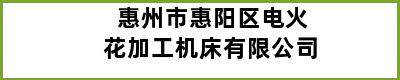 惠州市惠阳区电火花加工机床有限公司